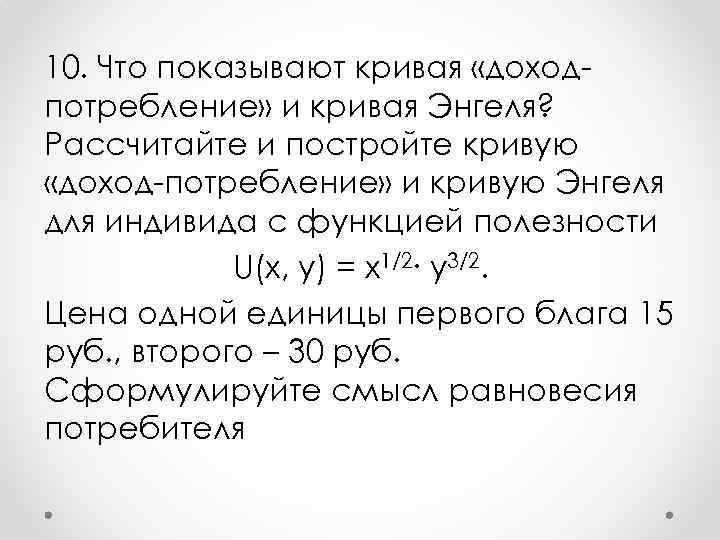 10. Что показывают кривая «доход-потребление» и кривая Энгеля? Рассчитайте и постройте кривую «доход-потребление» и кривую Энгеля для индивида с функцией полезности

$U(x, y) = x^{1/2} \cdot y^{3/2}$.

Цена одной единицы первого блага 15 руб., второго – 30 руб.
Сформулируйте смысл равновесия потребителя